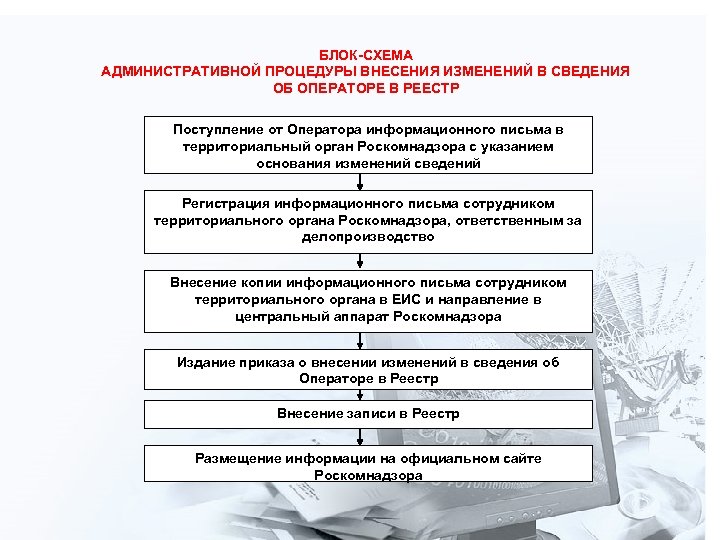 БЛОК-СХЕМА
АДМИНИСТРАТИВНОЙ ПРОЦЕДУРЫ ВНЕСЕНИЯ ИЗМЕНЕНИЙ В СВЕДЕНИЯ ОБ ОПЕРАТОРЕ В РЕЕСТР

Поступление от Оператора информационного письма в территориальный орган Роскомнадзора с указанием основания изменений сведений

Регистрация информационного письма сотрудником территориального органа Роскомнадзора, ответственным за делопроизводство

Внесение копии информационного письма сотрудником территориального органа в ЕИС и направление в центральный аппарат Роскомнадзора

Издание приказа о внесении изменений в сведения об Операторе в Реестр

Внесение записи в Реестр

Размещение информации на официальном сайте Роскомнадзора